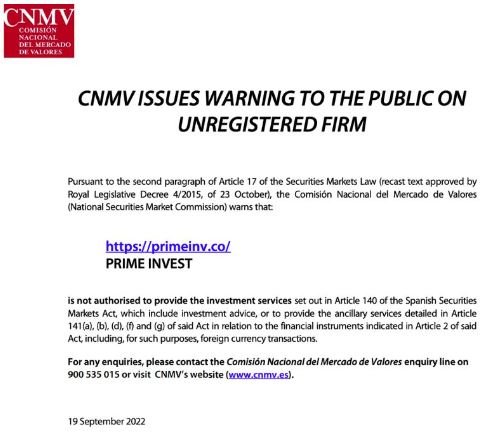 CNMV
COMISIÓN NACIONAL DEL MERCADO DE VALORES

CNMV ISSUES WARNING TO THE PUBLIC ON UNREGISTERED FIRM

Pursuant to the second paragraph of Article 17 of the Securities Markets Law (recast text approved by Royal Legislative Decree 4/2015, of 23 October), the Comisión Nacional del Mercado de Valores (National Securities Market Commission) warns that:

https://primeinv.co/
PRIME INVEST

is not authorised to provide the investment services set out in Article 140 of the Spanish Securities Markets Act, which include investment advice, or to provide the ancillary services detailed in Article 141(a), (b), (d), (f) and (g) of said Act in relation to the financial instruments indicated in Article 2 of said Act, including, for such purposes, foreign currency transactions.

For any enquiries, please contact the Comisión Nacional del Mercado de Valores enquiry line on 900 535 015 or visit CNMV's website (www.cnmv.es).

19 September 2022